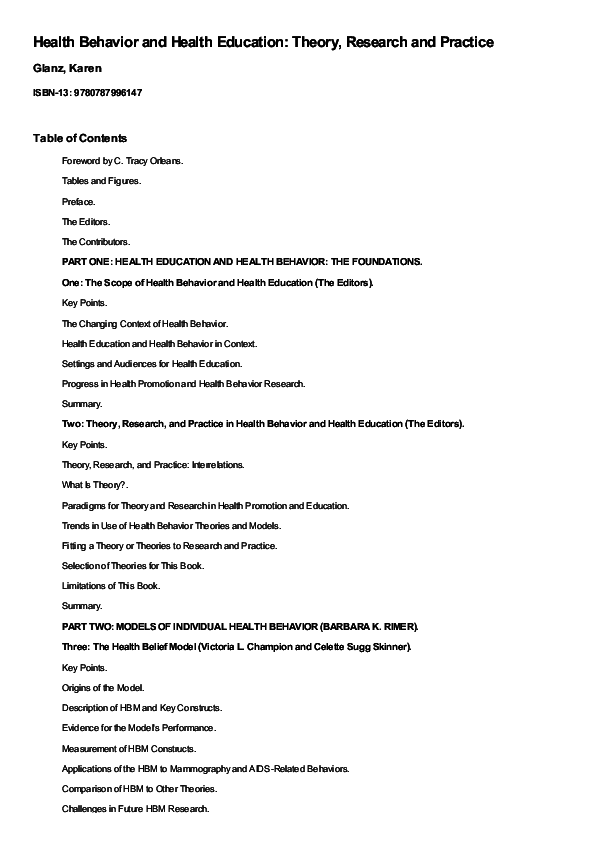 Health Behavior and Health Education: Theory, Research and Practice

Glanz, Karen

ISBN-13: 9780787996147

Table of Contents

Foreword by C. Tracy Orleans.

Tables and Figures.

Preface.

The Editors.

The Contributors.

PART ONE: HEALTH EDUCATION AND HEALTH BEHAVIOR: THE FOUNDATIONS.

One: The Scope of Health Behavior and Health Education (The Editors).

Key Points.

The Changing Context of Health Behavior.

Health Education and Health Behavior in Context.

Settings and Audiences for Health Education.

Progress in Health Promotion and Health Behavior Research.

Summary.

Two: Theory, Research, and Practice in Health Behavior and Health Education (The Editors).

Key Points.

Theory, Research, and Practice: Interrelations.

What Is Theory?.

Paradigms for Theory and Research in Health Promotion and Education.

Trends in Use of Health Behavior Theories and Models.

Fitting a Theory or Theories to Research and Practice.

Selection of Theories for This Book.

Limitations of This Book.

Summary.

PART TWO: MODELS OF INDIVIDUAL HEALTH BEHAVIOR (BARBARA K. RIMER).

Three: The Health Belief Model (Victoria L. Champion and Celette Sugg Skinner).

Key Points.

Origins of the Model.

Description of HBM and Key Constructs.

Evidence for the Model's Performance.

Measurement of HBM Constructs.

Applications of the HBM to Mammography and AIDS-Related Behaviors.

Comparison of HBM to Other Theories.

Challenges in Future HBM Research.